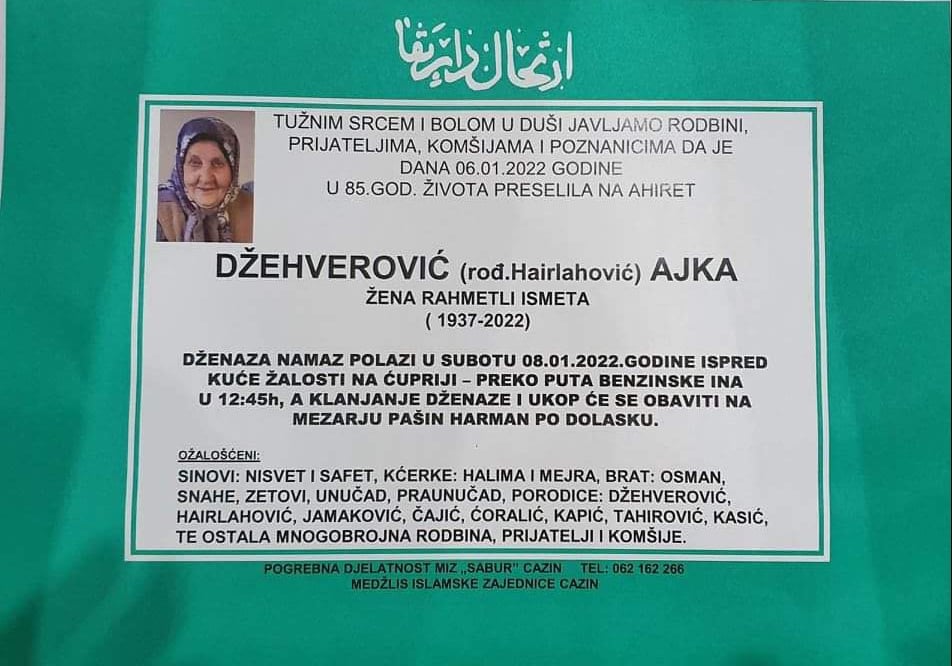 ارتحال دار بقا

TUŽNIM SRCEM I BOLOM U DUŠI JAVLJAMO RODBINI, PRIJATELJIMA, KOMŠIJAMA I POZNANICIMA DA JE DANA 06.01.2022 GODINE U 85.GOD. ŽIVOTA PRESELILA NA AHIRET

DŽEHVEROVIĆ (rođ.Hairlahović) AJKA
ŽENA RAHMETLI ISMETA
( 1937-2022)

DŽENAZA NAMAZ POLAZI U SUBOTU 08.01.2022.GODINE ISPRED KUĆE ŽALOSTI NA ĆUPRIJI – PREKO PUTA BENZINSKE INA U 12:45h, A KLANJANJE DŽENAZE I UKOP ĆE SE OBAVITI NA MEZARJU PAŠIN HARMAN PO DOLASKU.

OŽALOŠĆENI:
SINOVI: NISVET I SAFET, KĆERKE: HALIMA I MEJRA, BRAT: OSMAN, SNAHE, ZETOVI, UNUČAD, PRAUNUČAD, PORODICE: DŽEHVEROVIĆ, HAIRLAHOVIĆ, JAMAKOVIĆ, ČAJIĆ, ĆORALIĆ, KAPIĆ, TAHIROVIĆ, KASIĆ, TE OSTALA MNOGOBROJNA RODBINA, PRIJATELJI I KOMŠIJE.

POGREBNA DJELATNOST MIZ „SABUR" CAZIN TEL: 062 162 266
MEDŽLIS ISLAMSKE ZAJEDNICE CAZIN